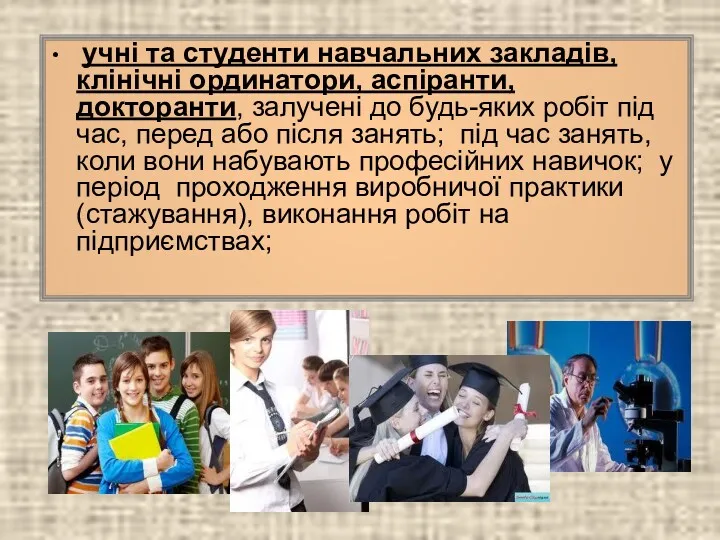 • учні та студенти навчальних закладів, клінічні ординатори, аспіранти, докторанти, залучені до будь-яких робіт під час, перед або після занять; під час занять, коли вони набувають професійних навичок; у період проходження виробничої практики (стажування), виконання робіт на підприємствах;